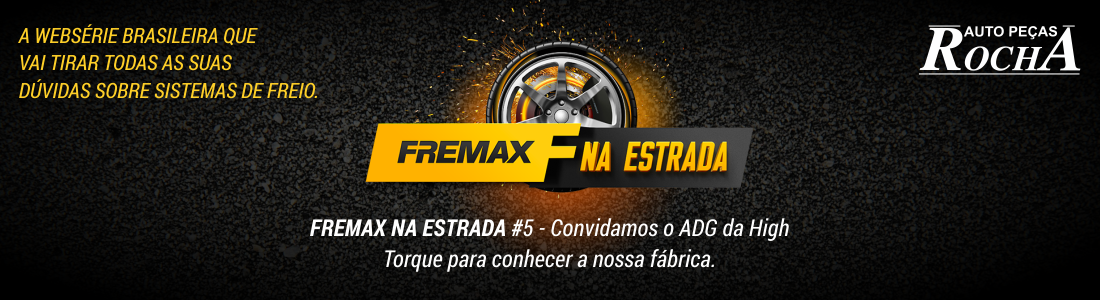 A WEBSÉRIE BRASILEIRA QUE VAI TIRAR TODAS AS SUAS DÚVIDAS SOBRE SISTEMAS DE FREIO.

AUTO PEÇAS ROCHA

FREMAX F NA ESTRADA

FREMAX NA ESTRADA #5 - Convidamos o ADG da High Torque para conhecer a nossa fábrica.